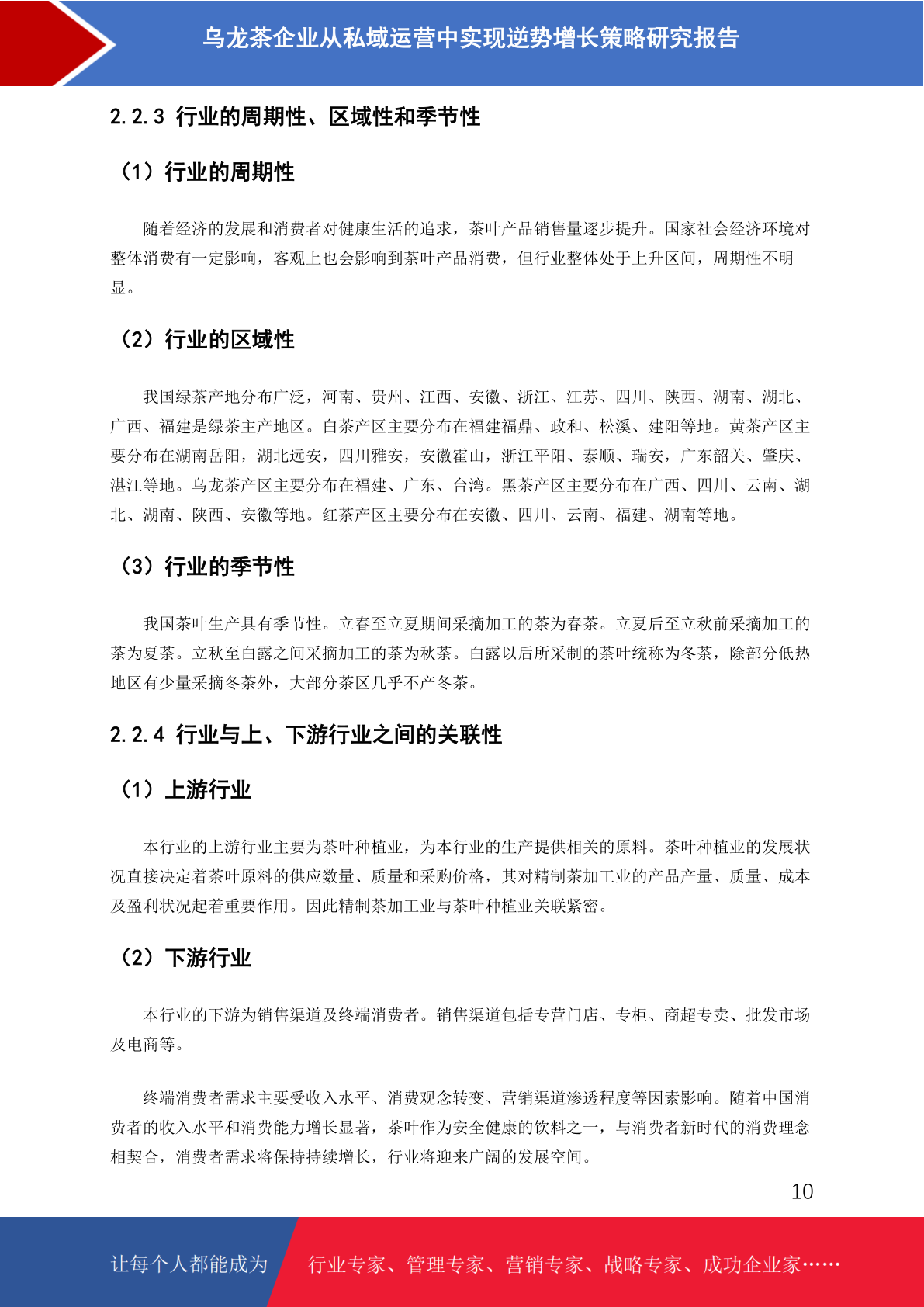 乌龙茶企业从私域运营中实现逆势增长策略研究报告

2.2.3 行业的周期性、区域性和季节性

（1）行业的周期性

随着经济的发展和消费者对健康生活的追求，茶叶产品销售量逐步提升。国家社会经济环境对整体消费有一定影响，客观上也会影响到茶叶产品消费，但行业整体处于上升区间，周期性不明显。

（2）行业的区域性

我国绿茶产地分布广泛，河南、贵州、江西、安徽、浙江、江苏、四川、陕西、湖南、湖北、广西、福建是绿茶主产地区。白茶产区主要分布在福建福鼎、政和、松溪、建阳等地。黄茶产区主要分布在湖南岳阳，湖北远安，四川雅安，安徽霍山，浙江平阳、泰顺、瑞安，广东韶关、肇庆、湛江等地。乌龙茶产区主要分布在福建、广东、台湾。黑茶产区主要分布在广西、四川、云南、湖北、湖南、陕西、安徽等地。红茶产区主要分布在安徽、四川、云南、福建、湖南等地。

（3）行业的季节性

我国茶叶生产具有季节性。立春至立夏期间采摘加工的茶为春茶。立夏后至立秋前采摘加工的茶为夏茶。立秋至白露之间采摘加工的茶为秋茶。白露以后所采制的茶叶统称为冬茶，除部分低热地区有少量采摘冬茶外，大部分茶区几乎不产冬茶。

2.2.4 行业与上、下游行业之间的关联性

（1）上游行业

本行业的上游行业主要为茶叶种植业，为本行业的生产提供相关的原料。茶叶种植业的发展状况直接决定着茶叶原料的供应数量、质量和采购价格，其对精制茶加工业的产品产量、质量、成本及盈利状况起着重要作用。因此精制茶加工业与茶叶种植业关联紧密。

（2）下游行业

本行业的下游为销售渠道及终端消费者。销售渠道包括专营门店、专柜、商超专卖、批发市场及电商等。

终端消费者需求主要受收入水平、消费观念转变、营销渠道渗透程度等因素影响。随着中国消费者的收入水平和消费能力增长显著，茶叶作为安全健康的饮料之一，与消费者新时代的消费理念相契合，消费者需求将保持持续增长，行业将迎来广阔的发展空间。

10

让每个人都能成为 行业专家、管理专家、营销专家、战略专家、成功企业家……